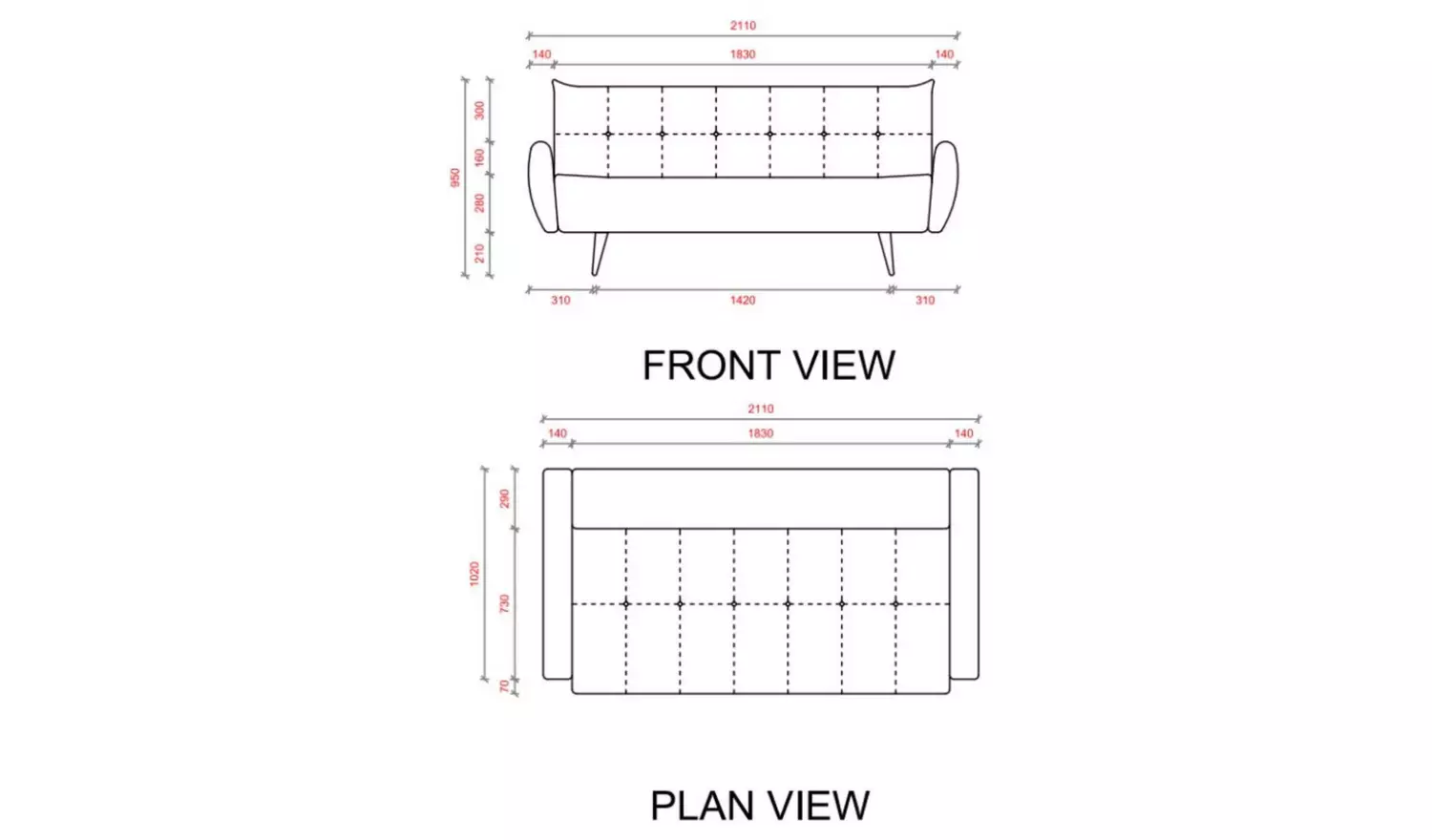 2110
140
1830
140
950
300
160
280
210
310
1420
310

FRONT VIEW

2110
140
1830
140
1020
290
730
70

PLAN VIEW